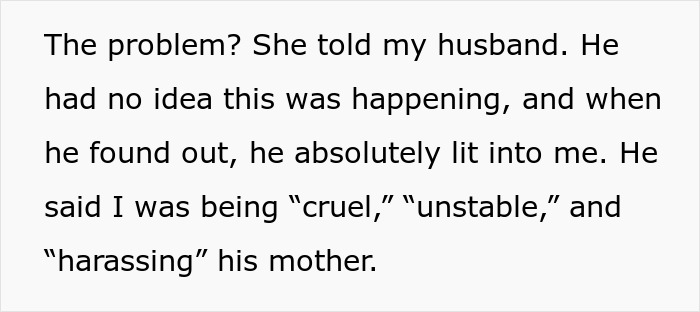 The problem? She told my husband. He had no idea this was happening, and when he found out, he absolutely lit into me. He said I was being “cruel,” “unstable,” and “harassing” his mother.